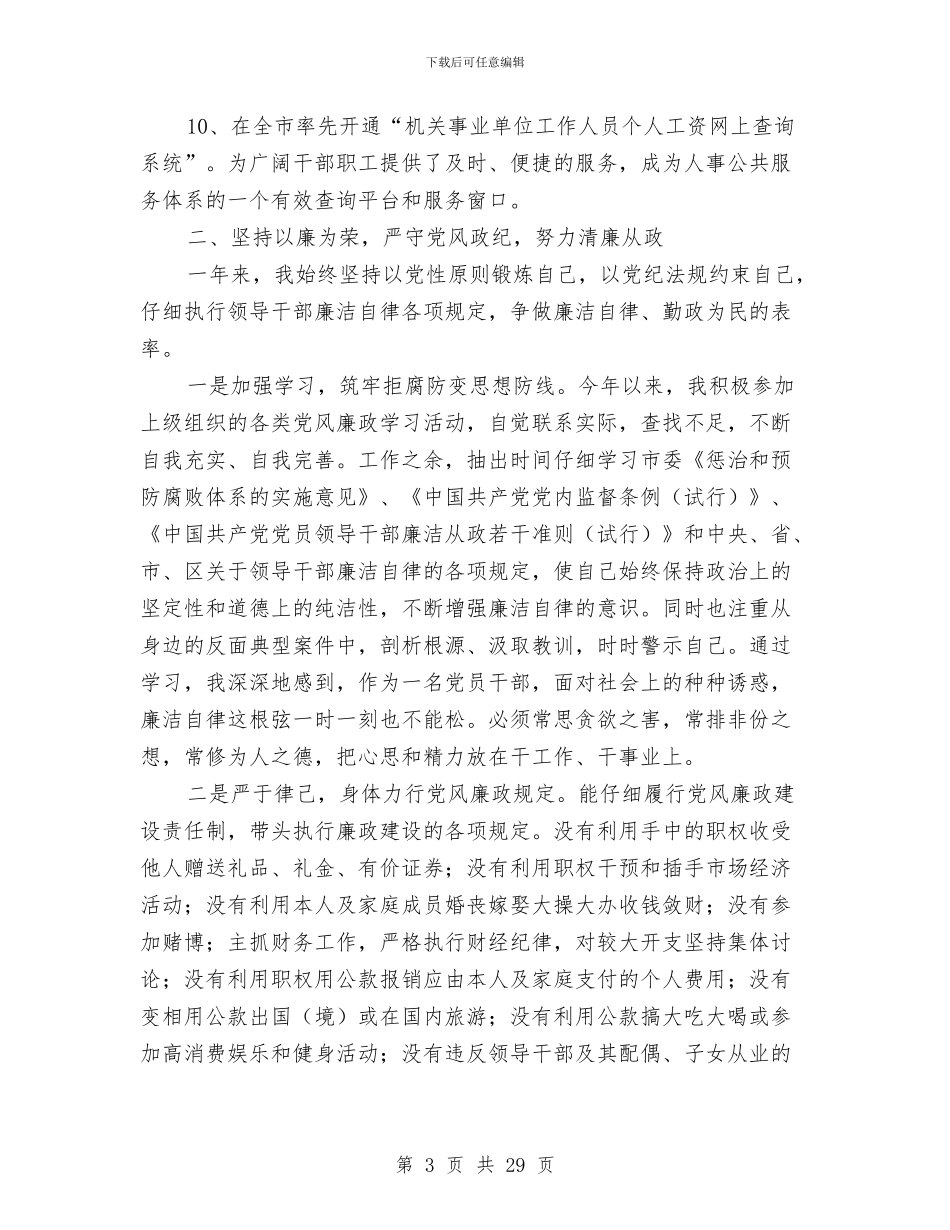 下载后可任意编辑

10、在全市率先开通“机关事业单位工作人员个人工资网上查询系统”。为广阔干部职工提供了及时、便捷的服务，成为人事公共服务体系的一个有效查询平台和服务窗口。

二、坚持以廉为荣，严守党风政纪，努力清廉从政

一年来，我始终坚持以党性原则锻炼自己，以党纪法规约束自己，仔细执行领导干部廉洁自律各项规定，争做廉洁自律、勤政为民的表率。

一是加强学习，筑牢拒腐防变思想防线。今年以来，我积极参加上级组织的各类党风廉政学习活动，自觉联系实际，查找不足，不断自我充实、自我完善。工作之余，抽出时间仔细学习市委《惩治和预防腐败体系的实施意见》、《中国共产党党内监督条例（试行）》、《中国共产党党员领导干部廉洁从政若干准则（试行）》和中央、省、市、区关于领导干部廉洁自律的各项规定，使自己始终保持政治上的坚定性和道德上的纯洁性，不断增强廉洁自律的意识。同时也注重从身边的反面典型案件中，剖析根源、汲取教训，时时警示自己。通过学习，我深深地感到，作为一名党员干部，面对社会上的种种诱惑，廉洁自律这根弦一时一刻也不能松。必须常思贪欲之害，常排非份之想，常修为人之德，把心思和精力放在干工作、干事业上。

二是严于律己，身体力行党风廉政规定。能仔细履行党风廉政建设责任制，带头执行廉政建设的各项规定。没有利用手中的职权收受他人赠送礼品、礼金、有价证券；没有利用职权干预和插手市场经济活动；没有利用本人及家庭成员婚丧嫁娶大操大办收钱敛财；没有参加赌博；主抓财务工作，严格执行财经纪律，对较大开支坚持集体讨论；没有利用职权用公款报销应由本人及家庭支付的个人费用；没有变相用公款出国（境）或在国内旅游；没有利用公款搞大吃大喝或参加高消费娱乐和健身活动；没有违反领导干部及其配偶、子女从业的

第 3 页 共 29 页